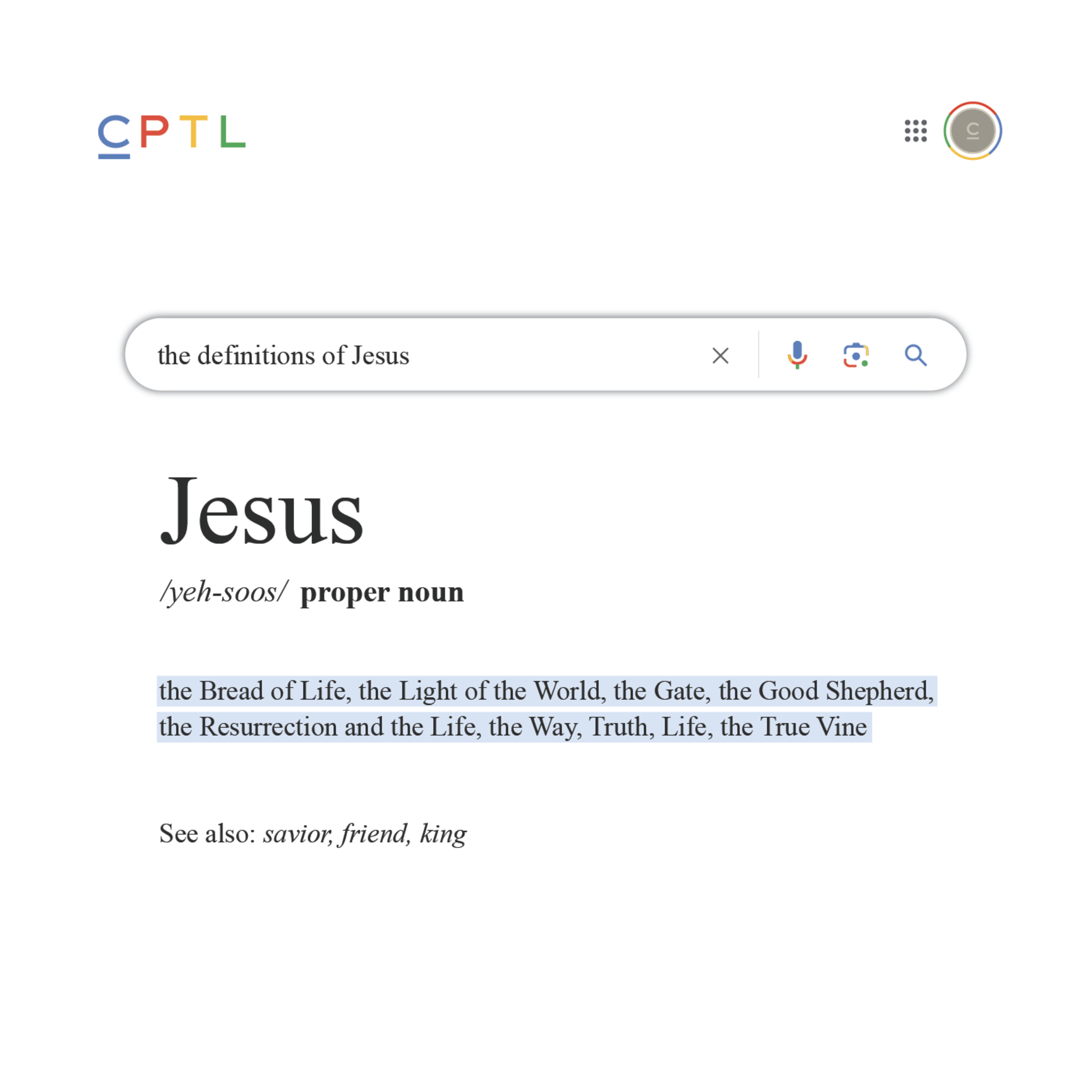 CPTL

the definitions of Jesus

Jesus

/yeh-soos/ proper noun

the Bread of Life, the Light of the World, the Gate, the Good Shepherd, the Resurrection and the Life, the Way, Truth, Life, the True Vine

See also: savior, friend, king